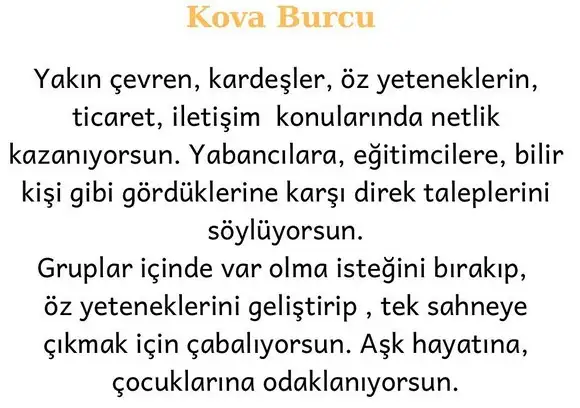 Kova Burcu

Yakın çevren, kardeşler, öz yeteneklerin, ticaret, iletişim konularında netlik kazanıyorsun. Yabancılara, eğitimcilere, bilir kişi gibi gördüklerine karşı direk taleplerini söylüyorsun.

Gruplar içinde var olma isteğini bırakıp, öz yeteneklerini geliştirip , tek sahneye çıkmak için çabalıyorsun. Aşk hayatına, çocuklarına odaklanıyorsun.